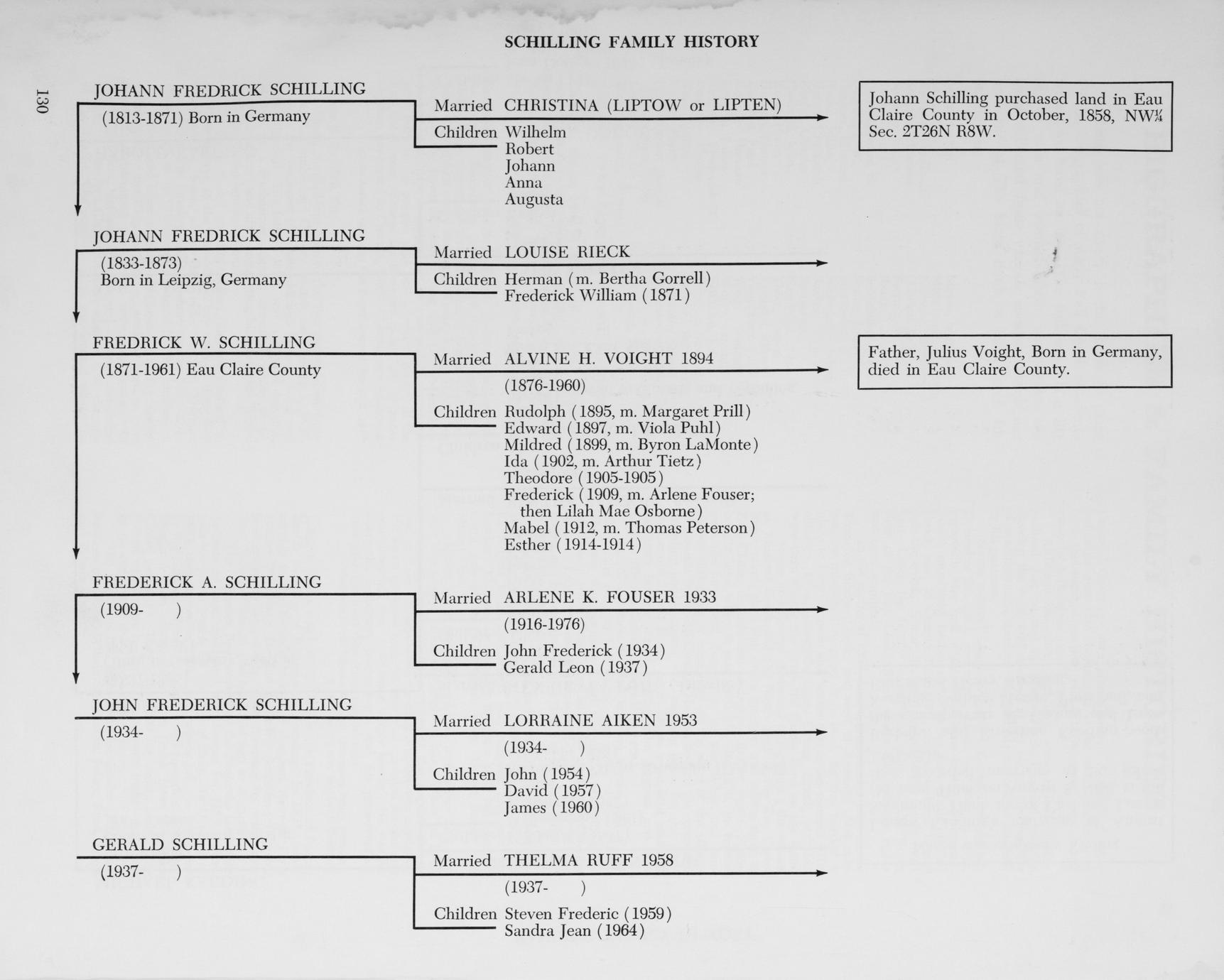 SCHILLING FAMILY HISTORY

130

JOHANN FREDRICK SCHILLING
(1813-1871) Born in Germany

Married CHRISTINA (LIPTOW or LIPTEN)
Children Wilhelm
Robert
Johann
Anna
Augusta

Johann Schilling purchased land in Eau Claire County in October, 1858, NW¼ Sec. 2T26N R8W.

JOHANN FREDRICK SCHILLING
(1833-1873)
Born in Leipzig, Germany

Married LOUISE RIECK
Children Herman (m. Bertha Gorrell)
Frederick William (1871)

FREDRICK W. SCHILLING
(1871-1961) Eau Claire County

Married ALVINE H. VOIGHT 1894
(1876-1960)
Children Rudolph (1895, m. Margaret Prill)
Edward (1897, m. Viola Puhl)
Mildred (1899, m. Byron LaMonte)
Ida (1902, m. Arthur Tietz)
Theodore (1905-1905)
Frederick (1909, m. Arlene Fouser; then Lilah Mae Osborne)
Mabel (1912, m. Thomas Peterson)
Esther (1914-1914)

Father, Julius Voight, Born in Germany, died in Eau Claire County.

FREDERICK A. SCHILLING
(1909- )

Married ARLENE K. FOUSER 1933
(1916-1976)
Children John Frederick (1934)
Gerald Leon (1937)

JOHN FREDERICK SCHILLING
(1934- )

Married LORRAINE AIKEN 1953
(1934- )
Children John (1954)
David (1957)
James (1960)

GERALD SCHILLING
(1937- )

Married THELMA RUFF 1958
(1937- )
Children Steven Frederic (1959)
Sandra Jean (1964)